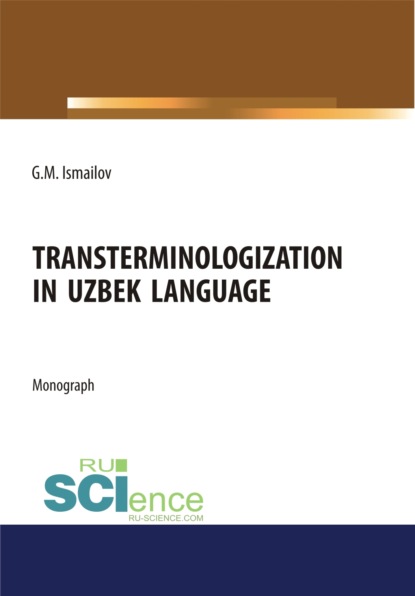 G.M. Ismailov

TRANSTERMINOLOGIZATION IN UZBEK LANGUAGE

Monograph

RU SCIence
RU-SCIENCE.COM